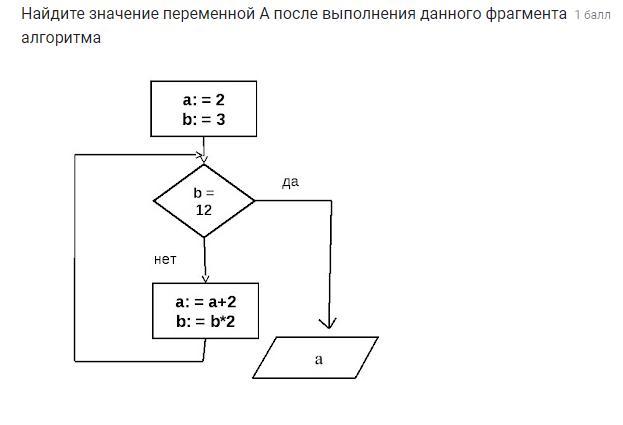 Найдите значение переменной А после выполнения данного фрагмента алгоритма 1 балл

a: = 2
b: = 3

b = 12

да

нет

a: = a+2
b: = b*2

a